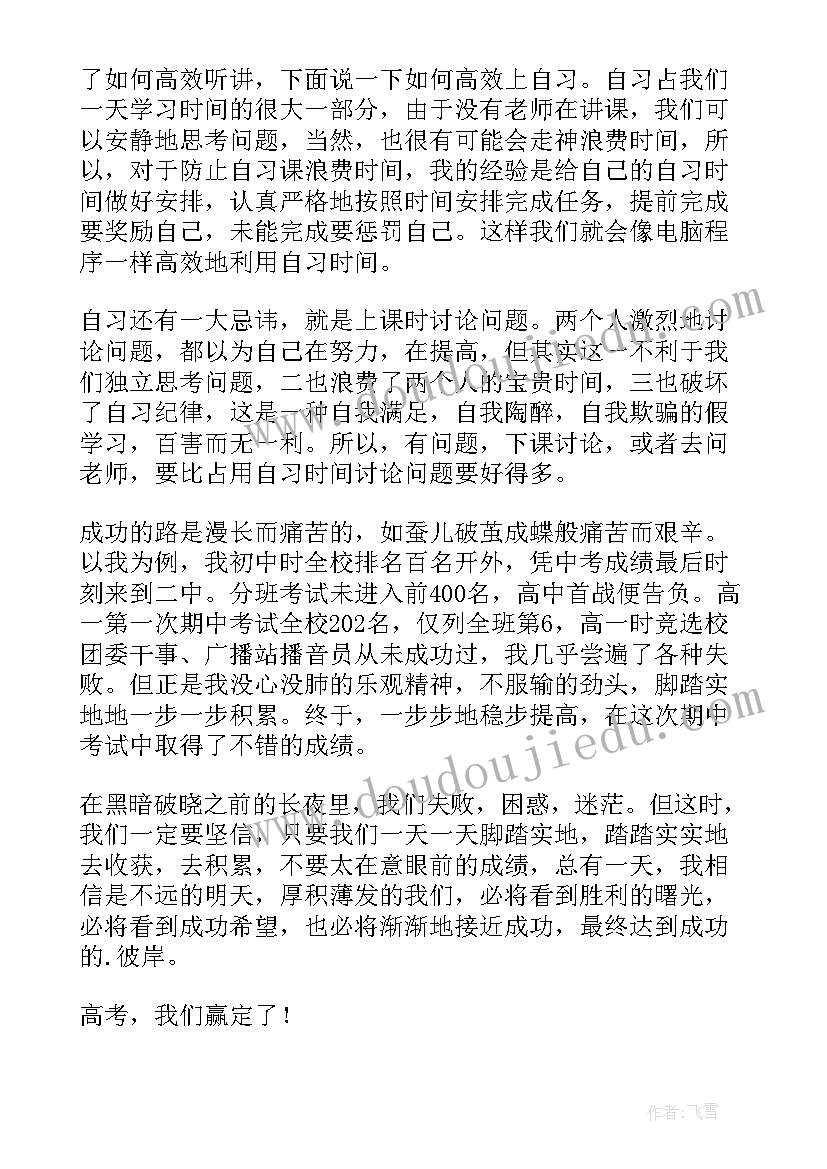 了如何高效听讲，下面说一下如何高效上自习。自习占我们一天学习时间的很大一部分，由于没有老师在讲课，我们可以安静地思考问题，当然，也很有可能会走神浪费时间，所以，对于防止自习课浪费时间，我的经验是给自己的自习时间做好安排，认真严格地按照时间安排完成任务，提前完成要奖励自己，未能完成要惩罚自己。这样我们就会像电脑程序一样高效地利用自习时间。

自习还有一大忌讳，就是上课时讨论问题。两个人激烈地讨论问题，都以为自己在努力，在提高，但其实这一不利于我们独立思考问题，二也浪费了两个人的宝贵时间，三也破坏了自习纪律，这是一种自我满足，自我陶醉，自我欺骗的假学习，百害而无一利。所以，有问题，下课讨论，或者去问老师，要比占用自习时间讨论问题要好得多。

成功的路是漫长而痛苦的，如蚕儿破茧成蝶般痛苦而艰辛。以我为例，我初中时全校排名百名开外，凭中考成绩最后时刻来到二中。分班考试未进入前400名，高中首战便告负。高一第一次期中考试全校202名，仅列全班第6，高一时竞选校团委干事、广播站播音员从未成功过，我几乎尝遍了各种失败。但正是我没心没肺的乐观精神，不服输的劲头，脚踏实地地一步一步积累。终于，一步步地稳步提高，在这次期中考试中取得了不错的成绩。

在黑暗破晓之前的长夜里，我们失败，困惑，迷茫。但这时，我们一定要坚信，只要我们一天一天脚踏实地，踏踏实实地去收获，去积累，不要太在意眼前的成绩，总有一天，我相信是不远的明天，厚积薄发的我们，必将看到胜利的曙光，必将看到成功希望，也必将渐渐地接近成功，最终达到成功的.彼岸。

高考，我们赢定了！

www.doudoujiedu.com

作者：飞雪